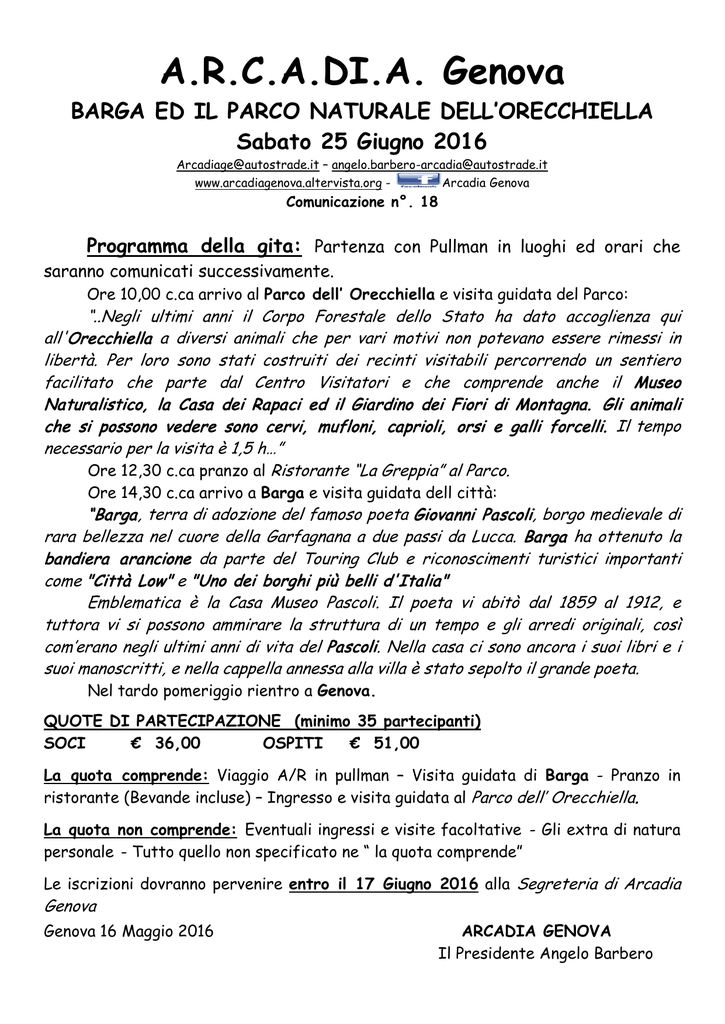 A.R.C.A.DI.A. Genova
BARGA ED IL PARCO NATURALE DELL'ORECCHIELLA
Sabato 25 Giugno 2016
Arcadiage@autostrade.it – angelo.barbero-arcadia@autostrade.it
www.arcadiagenova.altervista.org - Arcadia Genova
Comunicazione n°. 18

Programma della gita: Partenza con Pullman in luoghi ed orari che saranno comunicati successivamente.

Ore 10,00 c.ca arrivo al Parco dell' Orecchiella e visita guidata del Parco:

"..Negli ultimi anni il Corpo Forestale dello Stato ha dato accoglienza qui all'Orecchiella a diversi animali che per vari motivi non potevano essere rimessi in libertà. Per loro sono stati costruiti dei recinti visitabili percorrendo un sentiero facilitato che parte dal Centro Visitatori e che comprende anche il Museo Naturalistico, la Casa dei Rapaci ed il Giardino dei Fiori di Montagna. Gli animali che si possono vedere sono cervi, mufloni, caprioli, orsi e galli forcelli. Il tempo necessario per la visita è 1,5 h…"

Ore 12,30 c.ca pranzo al Ristorante "La Greppia" al Parco.

Ore 14,30 c.ca arrivo a Barga e visita guidata dell città:

"Barga, terra di adozione del famoso poeta Giovanni Pascoli, borgo medievale di rara bellezza nel cuore della Garfagnana a due passi da Lucca. Barga ha ottenuto la bandiera arancione da parte del Touring Club e riconoscimenti turistici importanti come "Città Low" e "Uno dei borghi più belli d'Italia"

Emblematica è la Casa Museo Pascoli. Il poeta vi abitò dal 1859 al 1912, e tuttora vi si possono ammirare la struttura di un tempo e gli arredi originali, così com'erano negli ultimi anni di vita del Pascoli. Nella casa ci sono ancora i suoi libri e i suoi manoscritti, e nella cappella annessa alla villa è stato sepolto il grande poeta.

Nel tardo pomeriggio rientro a Genova.

QUOTE DI PARTECIPAZIONE (minimo 35 partecipanti)
SOCI € 36,00 OSPITI € 51,00

La quota comprende: Viaggio A/R in pullman – Visita guidata di Barga - Pranzo in ristorante (Bevande incluse) – Ingresso e visita guidata al Parco dell' Orecchiella.

La quota non comprende: Eventuali ingressi e visite facoltative - Gli extra di natura personale - Tutto quello non specificato ne " la quota comprende"

Le iscrizioni dovranno pervenire entro il 17 Giugno 2016 alla Segreteria di Arcadia Genova

Genova 16 Maggio 2016

ARCADIA GENOVA
Il Presidente Angelo Barbero